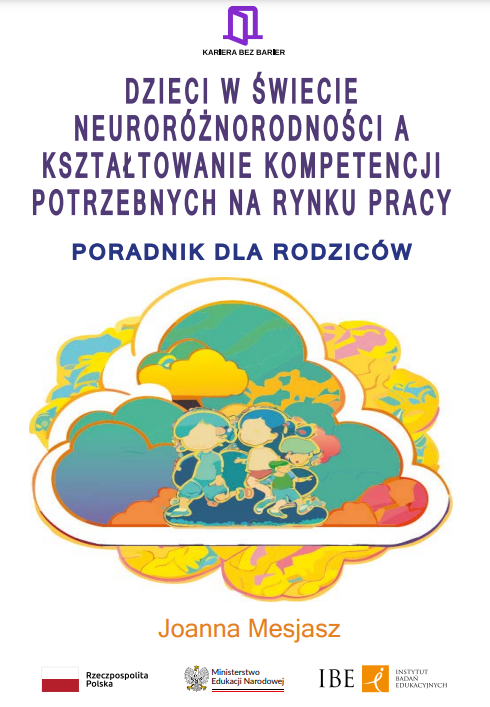 KARIERA BEZ BARIER

DZIECI W ŚWIECIE NEURORÓŻNORODNOŚCI A KSZTAŁTOWANIE KOMPETENCJI POTRZEBNYCH NA RYNKU PRACY

PORADNIK DLA RODZICÓW

Joanna Mesjasz

Rzeczpospolita Polska

Ministerstwo Edukacji Narodowej

IBE INSTYTUT BADAŃ EDUKACYJNYCH